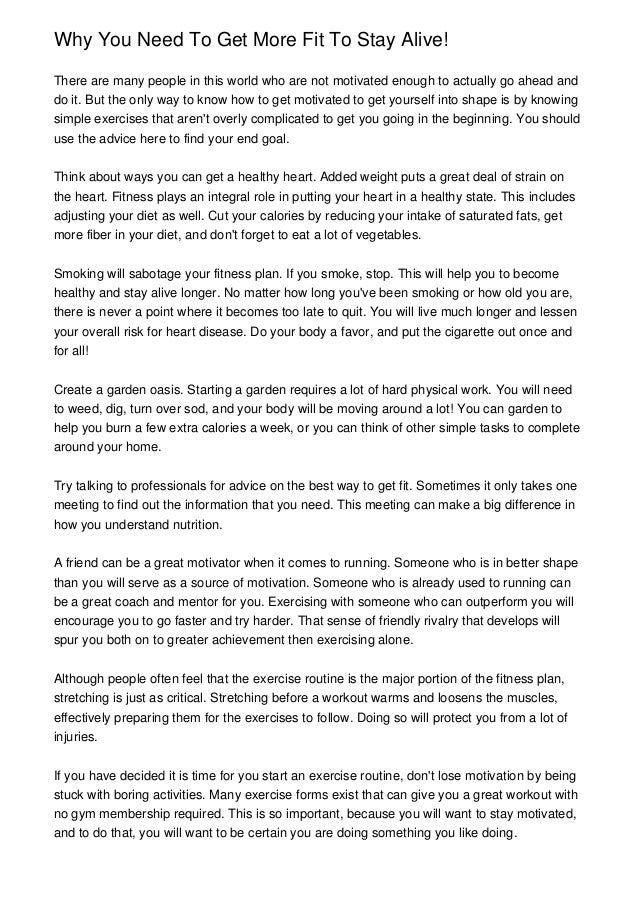 Why You Need To Get More Fit To Stay Alive!

There are many people in this world who are not motivated enough to actually go ahead and do it. But the only way to know how to get motivated to get yourself into shape is by knowing simple exercises that aren't overly complicated to get you going in the beginning. You should use the advice here to find your end goal.

Think about ways you can get a healthy heart. Added weight puts a great deal of strain on the heart. Fitness plays an integral role in putting your heart in a healthy state. This includes adjusting your diet as well. Cut your calories by reducing your intake of saturated fats, get more fiber in your diet, and don't forget to eat a lot of vegetables.

Smoking will sabotage your fitness plan. If you smoke, stop. This will help you to become healthy and stay alive longer. No matter how long you've been smoking or how old you are, there is never a point where it becomes too late to quit. You will live much longer and lessen your overall risk for heart disease. Do your body a favor, and put the cigarette out once and for all!

Create a garden oasis. Starting a garden requires a lot of hard physical work. You will need to weed, dig, turn over sod, and your body will be moving around a lot! You can garden to help you burn a few extra calories a week, or you can think of other simple tasks to complete around your home.

Try talking to professionals for advice on the best way to get fit. Sometimes it only takes one meeting to find out the information that you need. This meeting can make a big difference in how you understand nutrition.

A friend can be a great motivator when it comes to running. Someone who is in better shape than you will serve as a source of motivation. Someone who is already used to running can be a great coach and mentor for you. Exercising with someone who can outperform you will encourage you to go faster and try harder. That sense of friendly rivalry that develops will spur you both on to greater achievement then exercising alone.

Although people often feel that the exercise routine is the major portion of the fitness plan, stretching is just as critical. Stretching before a workout warms and loosens the muscles, effectively preparing them for the exercises to follow. Doing so will protect you from a lot of injuries.

If you have decided it is time for you start an exercise routine, don't lose motivation by being stuck with boring activities. Many exercise forms exist that can give you a great workout with no gym membership required. This is so important, because you will want to stay motivated, and to do that, you will want to be certain you are doing something you like doing.